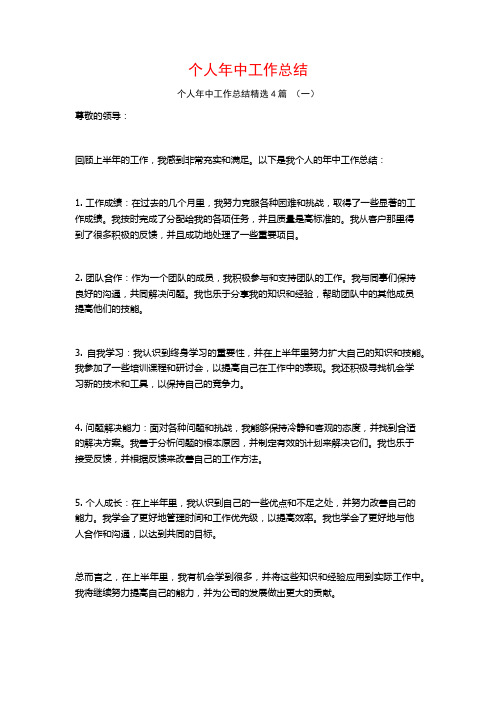 个人年中工作总结

个人年中工作总结精选 4 篇 （一）

尊敬的领导：

回顾上半年的工作，我感到非常充实和满足。以下是我个人的年中工作总结：

1. 工作成绩：在过去的几个月里，我努力克服各种困难和挑战，取得了一些显著的工作成绩。我按时完成了分配给我的各项任务，并且质量是高标准的。我从客户那里得到了很多积极的反馈，并且成功地处理了一些重要项目。

2. 团队合作：作为一个团队的成员，我积极参与和支持团队的工作。我与同事们保持良好的沟通，共同解决问题。我也乐于分享我的知识和经验，帮助团队中的其他成员提高他们的技能。

3. 自我学习：我认识到终身学习的重要性，并在上半年里努力扩大自己的知识和技能。我参加了一些培训课程和研讨会，以提高自己在工作中的表现。我还积极寻找机会学习新的技术和工具，以保持自己的竞争力。

4. 问题解决能力：面对各种问题和挑战，我能够保持冷静和客观的态度，并找到合适的解决方案。我善于分析问题的根本原因，并制定有效的计划来解决它们。我也乐于接受反馈，并根据反馈来改善自己的工作方法。

5. 个人成长：在上半年里，我认识到自己的一些优点和不足之处，并努力改善自己的能力。我学会了更好地管理时间和工作优先级，以提高效率。我也学会了更好地与他人合作和沟通，以达到共同的目标。

总而言之，在上半年里，我有机会学到很多，并将这些知识和经验应用到实际工作中。我将继续努力提高自己的能力，并为公司的发展做出更大的贡献。